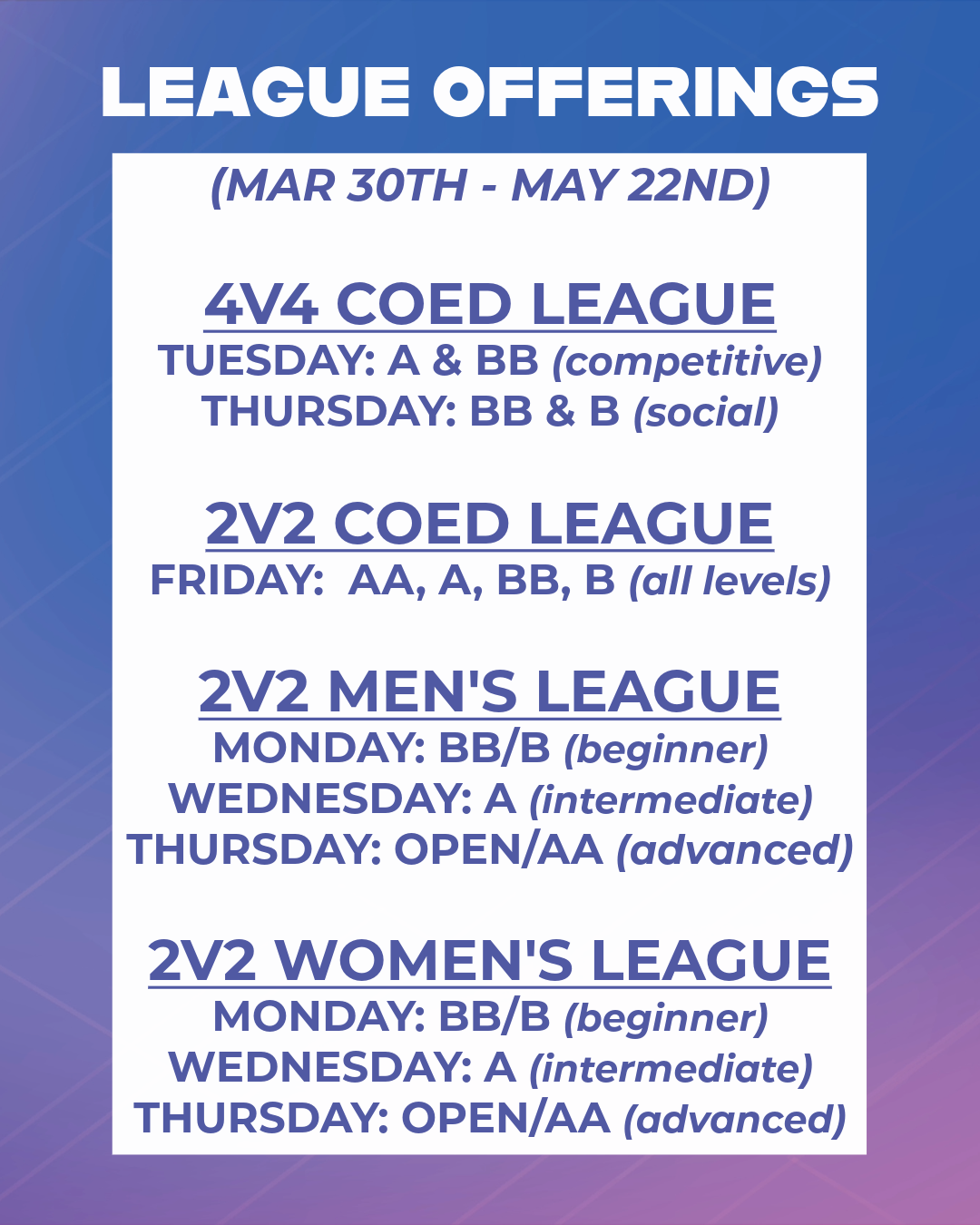 LEAGUE OFFERINGS

(MAR 30TH - MAY 22ND)

4V4 COED LEAGUE
TUESDAY: A & BB (competitive)
THURSDAY: BB & B (social)

2V2 COED LEAGUE
FRIDAY: AA, A, BB, B (all levels)

2V2 MEN'S LEAGUE
MONDAY: BB/B (beginner)
WEDNESDAY: A (intermediate)
THURSDAY: OPEN/AA (advanced)

2V2 WOMEN'S LEAGUE
MONDAY: BB/B (beginner)
WEDNESDAY: A (intermediate)
THURSDAY: OPEN/AA (advanced)